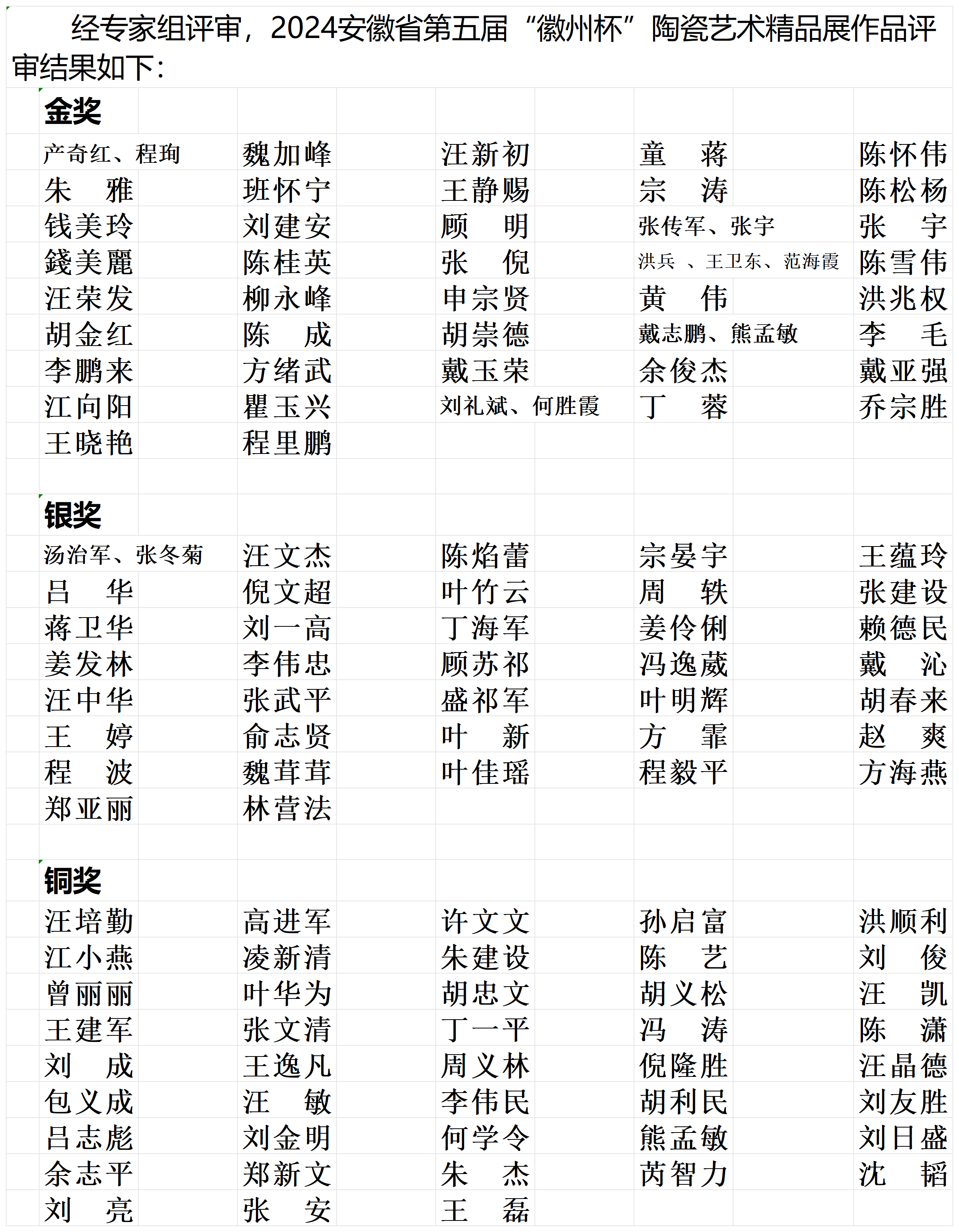 经专家组评审，2024安徽省第五届“徽州杯”陶瓷艺术精品展作品评审结果如下：

金奖

| | | | | |
|---|---|---|---|---|
| 产奇红、程珣 | 魏加峰 | 汪新初 | 童　蒋 | 陈怀伟 |
| 朱　雅 | 班怀宁 | 王静赐 | 宗　涛 | 陈松杨 |
| 钱美玲 | 刘建安 | 顾　明 | 张传军、张宇 | 张　宇 |
| 錢美麗 | 陈桂英 | 张　倪 | 洪兵 、王卫东、范海霞 | 陈雪伟 |
| 汪荣发 | 柳永峰 | 申宗贤 | 黄　伟 | 洪兆权 |
| 胡金红 | 陈　成 | 胡崇德 | 戴志鹏、熊孟敏 | 李　毛 |
| 李鹏来 | 方绪武 | 戴玉荣 | 余俊杰 | 戴亚强 |
| 江向阳 | 瞿玉兴 | 刘礼斌、何胜霞 | 丁　蓉 | 乔宗胜 |
| 王晓艳 | 程里鹏 | | | |

银奖

| | | | | |
|---|---|---|---|---|
| 汤治军、张冬菊 | 汪文杰 | 陈焰蕾 | 宗晏宇 | 王蕴玲 |
| 吕　华 | 倪文超 | 叶竹云 | 周　轶 | 张建设 |
| 蒋卫华 | 刘一高 | 丁海军 | 姜伶俐 | 赖德民 |
| 姜发林 | 李伟忠 | 顾苏祁 | 冯逸葳 | 戴　沁 |
| 汪中华 | 张武平 | 盛祁军 | 叶明辉 | 胡春来 |
| 王　婷 | 俞志贤 | 叶　新 | 方　霏 | 赵　爽 |
| 程　波 | 魏茸茸 | 叶佳瑶 | 程毅平 | 方海燕 |
| 郑亚丽 | 林营法 | | | |

铜奖

| | | | | |
|---|---|---|---|---|
| 汪培勤 | 高进军 | 许文文 | 孙启富 | 洪顺利 |
| 江小燕 | 凌新清 | 朱建设 | 陈　艺 | 刘　俊 |
| 曾丽丽 | 叶华为 | 胡忠文 | 胡义松 | 汪　凯 |
| 王建军 | 张文清 | 丁一平 | 冯　涛 | 陈　潇 |
| 刘　成 | 王逸凡 | 周义林 | 倪隆胜 | 汪晶德 |
| 包义成 | 汪　敏 | 李伟民 | 胡利民 | 刘友胜 |
| 吕志彪 | 刘金明 | 何学令 | 熊孟敏 | 刘日盛 |
| 余志平 | 郑新文 | 朱　杰 | 芮智力 | 沈　韬 |
| 刘　亮 | 张　安 | 王　磊 | | |